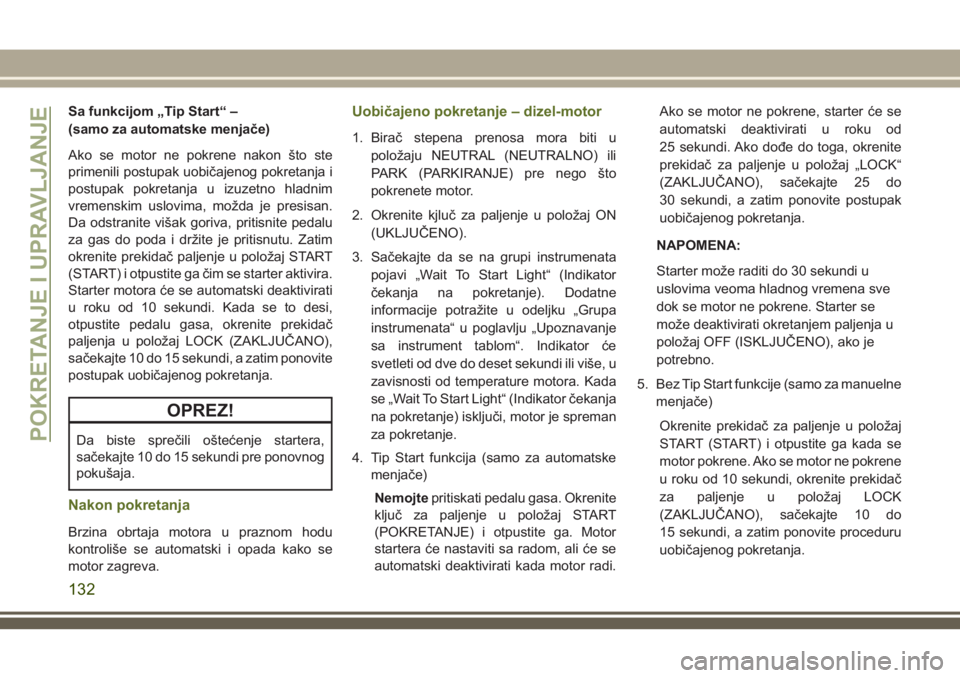 POKRETANJE I UPRAVLJANJE

Sa funkcijom „Tip Start“ – (samo za automatske menjače)

Ako se motor ne pokrene nakon što ste primenili postupak uobičajenog pokretanja i postupak pokretanja u izuzetno hladnim vremenskim uslovima, možda je presisan. Da odstranite višak goriva, pritisnite pedalu za gas do poda i držite je pritisnutu. Zatim okrenite prekidač paljenje u položaj START (START) i otpustite ga čim se starter aktivira. Starter motora će se automatski deaktivirati u roku od 10 sekundi. Kada se to desi, otpustite pedalu gasa, okrenite prekidač paljenja u položaj LOCK (ZAKLJUČANO), sačekajte 10 do 15 sekundi, a zatim ponovite postupak uobičajenog pokretanja.

OPREZ!

Da biste sprečili oštećenje startera, sačekajte 10 do 15 sekundi pre ponovnog pokušaja.

Nakon pokretanja

Brzina obrtaja motora u praznom hodu kontroliše se automatski i opada kako se motor zagreva.

Uobičajeno pokretanje – dizel-motor

1. Birač stepena prenosa mora biti u položaju NEUTRAL (NEUTRALNO) ili PARK (PARKIRANJE) pre nego što pokrenete motor.

2. Okrenite ključ za paljenje u položaj ON (UKLJUČENO).

3. Sačekajte da se na grupi instrumenata pojavi „Wait To Start Light“ (Indikator čekanja na pokretanje). Dodatne informacije potražite u odeljku „Grupa instrumenata“ u poglavlju „Upoznavanje sa instrument tablom“. Indikator će svetleti od dve do deset sekundi ili više, u zavisnosti od temperature motora. Kada se „Wait To Start Light“ (Indikator čekanja na pokretanje) isključi, motor je spreman za pokretanje.

4. Tip Start funkcija (samo za automatske menjače)

Nemojte pritiskati pedalu gasa. Okrenite ključ za paljenje u položaj START (POKRETANJE) i otpustite ga. Motor startera će nastaviti sa radom, ali će se automatski deaktivirati kada motor radi. Ako se motor ne pokrene, starter će se automatski deaktivirati u roku od 25 sekundi. Ako dođe do toga, okrenite prekidač za paljenje u položaj „LOCK“ (ZAKLJUČANO), sačekajte 25 do 30 sekundi, a zatim ponovite postupak uobičajenog pokretanja.

NAPOMENA:

Starter može raditi do 30 sekundi u uslovima veoma hladnog vremena sve dok se motor ne pokrene. Starter se može deaktivirati okretanjem paljenja u položaj OFF (ISKLJUČENO), ako je potrebno.

5. Bez Tip Start funkcije (samo za manuelne menjače)

Okrenite prekidač za paljenje u položaj START (START) i otpustite ga kada se motor pokrene. Ako se motor ne pokrene u roku od 10 sekundi, okrenite prekidač za paljenje u položaj LOCK (ZAKLJUČANO), sačekajte 10 do 15 sekundi, a zatim ponovite proceduru uobičajenog pokretanja.

132

carmanualsonline.info